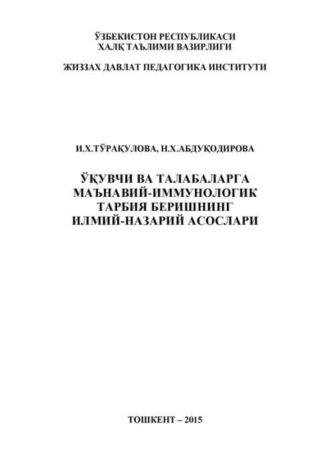 ЎЗБЕКИСТОН РЕСПУБЛИКАСИ
ХАЛҚ ТАЪЛИМИ ВАЗИРЛИГИ

ЖИЗЗАХ ДАВЛАТ ПЕДАГОГИКА ИНСТИТУТИ

И.Х.ТЎРАҚУЛОВА, Н.Х.АБДУҚОДИРОВА

ЎҚУВЧИ ВА ТАЛАБАЛАРГА
МАЪНАВИЙ-ИММУНОЛОГИК
ТАРБИЯ БЕРИШНИНГ
ИЛМИЙ-НАЗАРИЙ АСОСЛАРИ

ТОШКЕНТ – 2015